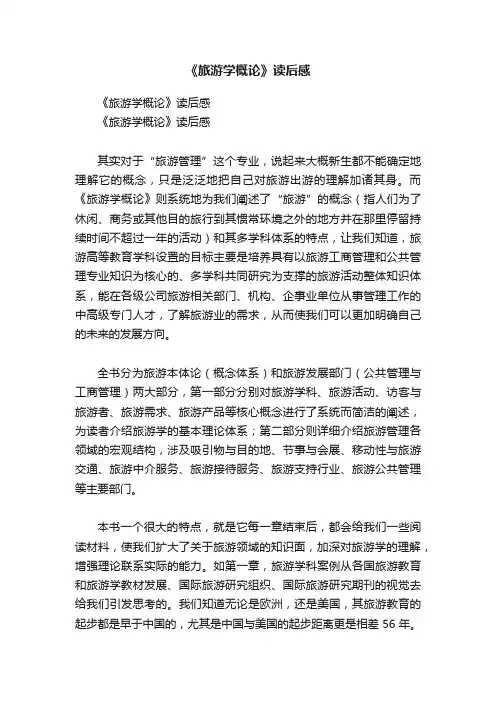 《旅游学概论》读后感

《旅游学概论》读后感
《旅游学概论》读后感

其实对于“旅游管理”这个专业，说起来大概新生都不能确定地理解它的概念，只是泛泛地把自己对旅游出游的理解加诸其身。而《旅游学概论》则系统地为我们阐述了“旅游”的概念（指人们为了休闲、商务或其他目的旅行到其惯常环境之外的地方并在那里停留持续时间不超过一年的活动）和其多学科体系的特点，让我们知道，旅游高等教育学科设置的目标主要是培养具有以旅游工商管理和公共管理专业知识为核心的、多学科共同研究为支撑的旅游活动整体知识体系，能在各级公司旅游相关部门、机构、企事业单位从事管理工作的中高级专门人才，了解旅游业的需求，从而使我们可以更加明确自己的未来的发展方向。

全书分为旅游本体论（概念体系）和旅游发展部门（公共管理与工商管理）两大部分，第一部分分别对旅游学科、旅游活动、访客与旅游者、旅游需求、旅游产品等核心概念进行了系统而简洁的阐述，为读者介绍旅游学的基本理论体系；第二部分则详细介绍旅游管理各领域的宏观结构，涉及吸引物与目的地、节事与会展、移动性与旅游交通、旅游中介服务、旅游接待服务、旅游支持行业、旅游公共管理等主要部门。

本书一个很大的特点，就是它每一章结束后，都会给我们一些阅读材料，使我们扩大了关于旅游领域的知识面，加深对旅游学的理解，增强理论联系实际的能力。如第一章，旅游学科案例从各国旅游教育和旅游学教材发展、国际旅游研究组织、国际旅游研究期刊的视觉去给我们引发思考的。我们知道无论是欧洲，还是美国，其旅游教育的起步都是早于中国的，尤其是中国与美国的起步距离更是相差 56 年。